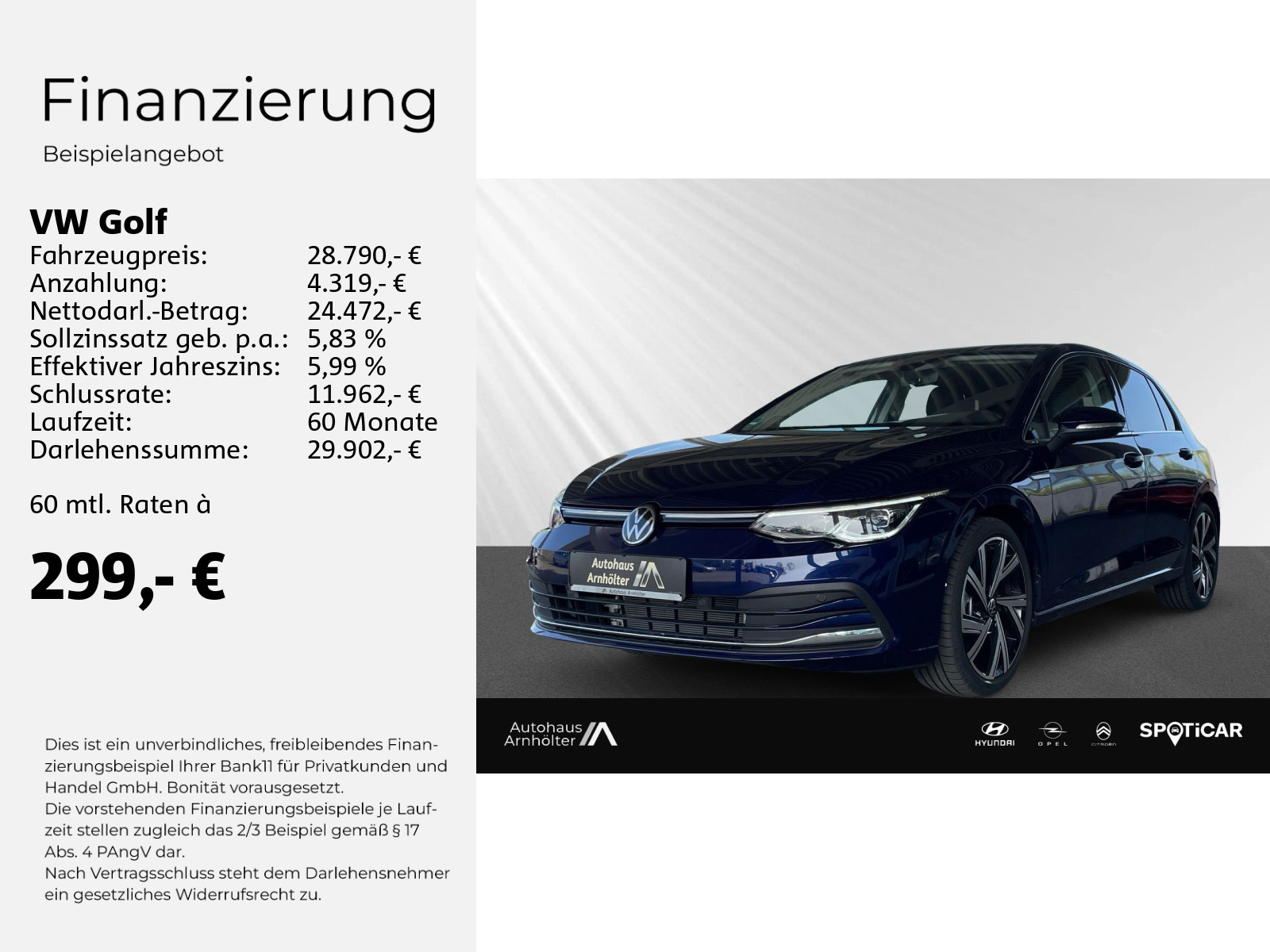 Finanzierung

Beispielangebot

VW Golf

| | |
|---|---|
| Fahrzeugpreis: | 28.790,- € |
| Anzahlung: | 4.319,- € |
| Nettodarl.-Betrag: | 24.472,- € |
| Sollzinssatz geb. p.a.: | 5,83 % |
| Effektiver Jahreszins: | 5,99 % |
| Schlussrate: | 11.962,- € |
| Laufzeit: | 60 Monate |
| Darlehenssumme: | 29.902,- € |

60 mtl. Raten à

299,- €

Dies ist ein unverbindliches, freibleibendes Finanzierungsbeispiel Ihrer Bank11 für Privatkunden und Handel GmbH. Bonität vorausgesetzt.
Die vorstehenden Finanzierungsbeispiele je Laufzeit stellen zugleich das 2/3 Beispiel gemäß § 17 Abs. 4 PAngV dar.
Nach Vertragsschluss steht dem Darlehensnehmer ein gesetzliches Widerrufsrecht zu.

Autohaus Arnhölter
Autohaus Arnhölter

Autohaus Arnhölter

HYUNDAI OPEL CITROËN SPOTiCAR